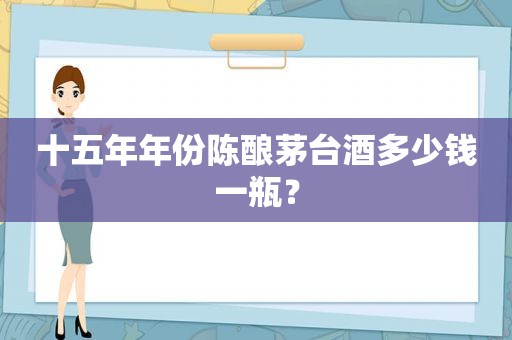 十五年年份陈酿茅台酒多少钱一瓶？